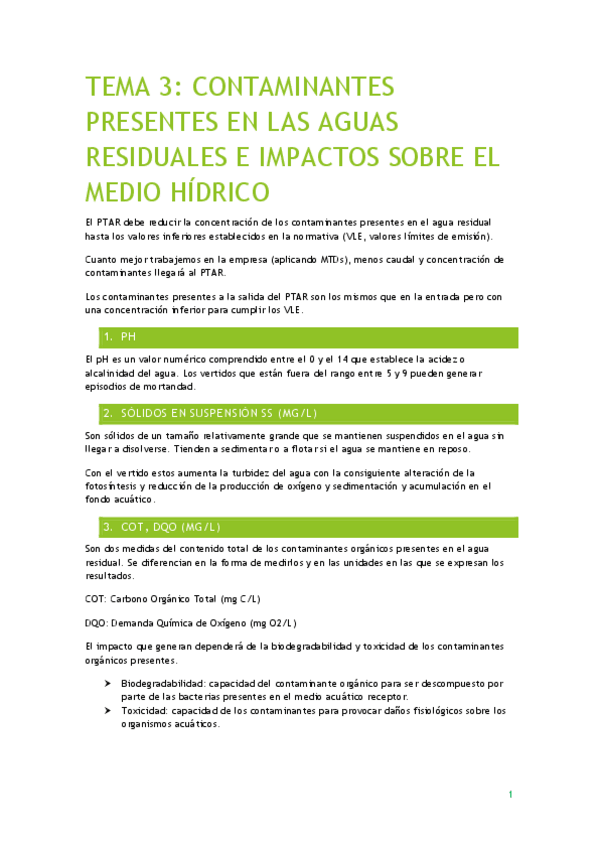 TEMA 3: CONTAMINANTES PRESENTES EN LAS AGUAS RESIDUALES E IMPACTOS SOBRE EL MEDIO HÍDRICO

El PTAR debe reducir la concentración de los contaminantes presentes en el agua residual hasta los valores inferiores establecidos en la normativa (VLE, valores límites de emisión).

Cuanto mejor trabajemos en la empresa (aplicando MTDs), menos caudal y concentración de contaminantes llegará al PTAR.

Los contaminantes presentes a la salida del PTAR son los mismos que en la entrada pero con una concentración inferior para cumplir los VLE.

1. PH

El pH es un valor numérico comprendido entre el 0 y el 14 que establece la acidez o alcalinidad del agua. Los vertidos que están fuera del rango entre 5 y 9 pueden generar episodios de mortandad.

2. SÓLIDOS EN SUSPENSIÓN SS (MG/L)

Son sólidos de un tamaño relativamente grande que se mantienen suspendidos en el agua sin llegar a disolverse. Tienden a sedimentar o a flotar si el agua se mantiene en reposo.

Con el vertido estos aumenta la turbidez del agua con la consiguiente alteración de la fotosíntesis y reducción de la producción de oxígeno y sedimentación y acumulación en el fondo acuático.

3. COT, DQO (MG/L)

Son dos medidas del contenido total de los contaminantes orgánicos presentes en el agua residual. Se diferencian en la forma de medirlos y en las unidades en las que se expresan los resultados.

COT: Carbono Orgánico Total (mg C/L)

DQO: Demanda Química de Oxígeno (mg O2/L)

El impacto que generan dependerá de la biodegradabilidad y toxicidad de los contaminantes orgánicos presentes.

➤ Biodegradabilidad: capacidad del contaminante orgánico para ser descompuesto por parte de las bacterias presentes en el medio acuático receptor.
➤ Toxicidad: capacidad de los contaminantes para provocar daños fisiológicos sobre los organismos acuáticos.

1